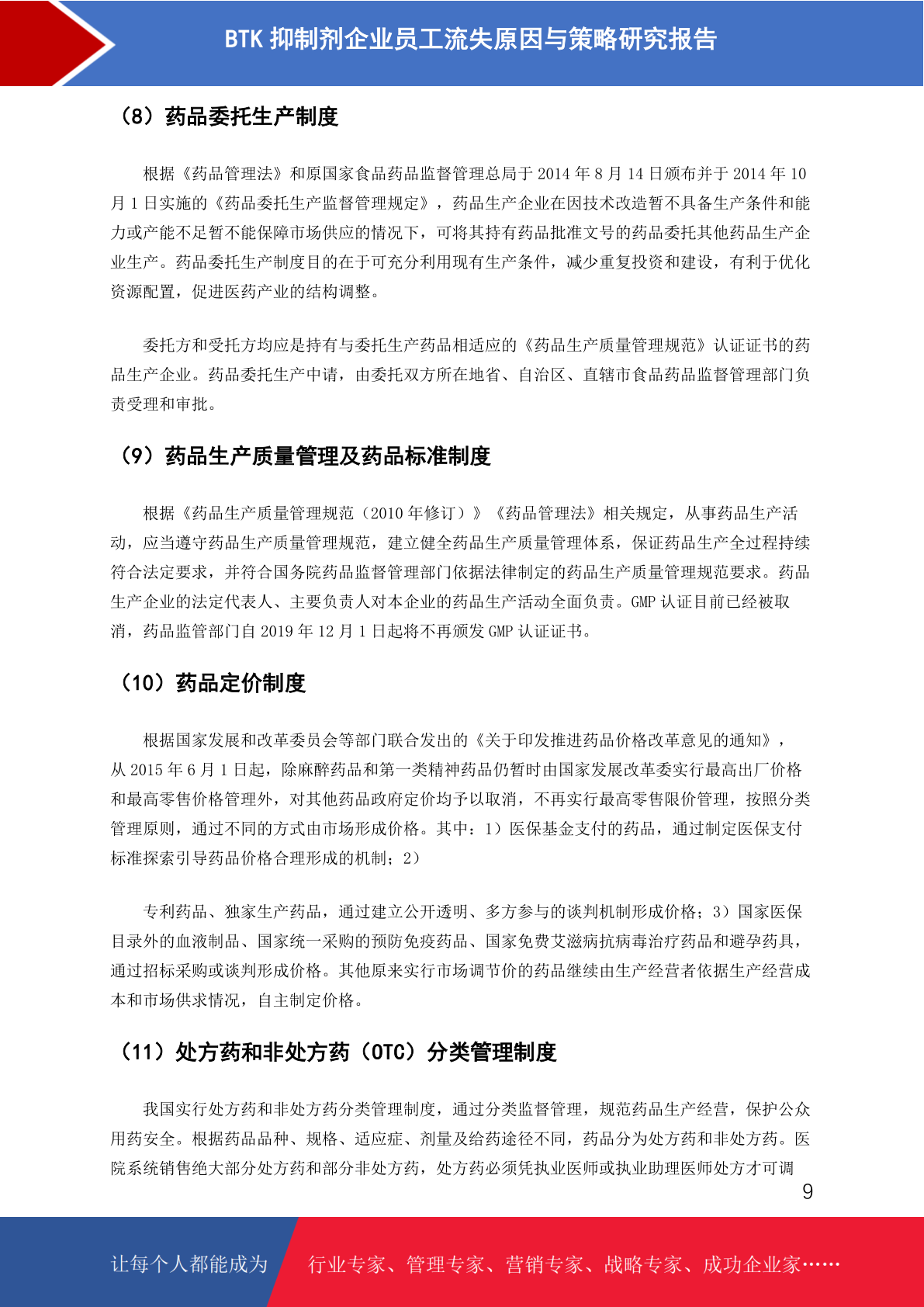 BTK 抑制剂企业员工流失原因与策略研究报告

（8）药品委托生产制度

根据《药品管理法》和原国家食品药品监督管理总局于 2014 年 8 月 14 日颁布并于 2014 年 10 月 1 日实施的《药品委托生产监督管理规定》，药品生产企业在因技术改造暂不具备生产条件和能力或产能不足暂不能保障市场供应的情况下，可将其持有药品批准文号的药品委托其他药品生产企业生产。药品委托生产制度目的在于可充分利用现有生产条件，减少重复投资和建设，有利于优化资源配置，促进医药产业的结构调整。

委托方和受托方均应是持有与委托生产药品相适应的《药品生产质量管理规范》认证证书的药品生产企业。药品委托生产申请，由委托双方所在地省、自治区、直辖市食品药品监督管理部门负责受理和审批。

（9）药品生产质量管理及药品标准制度

根据《药品生产质量管理规范（2010 年修订）》《药品管理法》相关规定，从事药品生产活动，应当遵守药品生产质量管理规范，建立健全药品生产质量管理体系，保证药品生产全过程持续符合法定要求，并符合国务院药品监督管理部门依据法律制定的药品生产质量管理规范要求。药品生产企业的法定代表人、主要负责人对本企业的药品生产活动全面负责。GMP 认证目前已经被取消，药品监管部门自 2019 年 12 月 1 日起将不再颁发 GMP 认证证书。

（10）药品定价制度

根据国家发展和改革委员会等部门联合发出的《关于印发推进药品价格改革意见的通知》，从 2015 年 6 月 1 日起，除麻醉药品和第一类精神药品仍暂时由国家发展改革委实行最高出厂价格和最高零售价格管理外，对其他药品政府定价均予以取消，不再实行最高零售限价管理，按照分类管理原则，通过不同的方式由市场形成价格。其中：1）医保基金支付的药品，通过制定医保支付标准探索引导药品价格合理形成的机制；2）

专利药品、独家生产药品，通过建立公开透明、多方参与的谈判机制形成价格；3）国家医保目录外的血液制品、国家统一采购的预防免疫药品、国家免费艾滋病抗病毒治疗药品和避孕药具，通过招标采购或谈判形成价格。其他原来实行市场调节价的药品继续由生产经营者依据生产经营成本和市场供求情况，自主制定价格。

（11）处方药和非处方药（OTC）分类管理制度

我国实行处方药和非处方药分类管理制度，通过分类监督管理，规范药品生产经营，保护公众用药安全。根据药品品种、规格、适应症、剂量及给药途径不同，药品分为处方药和非处方药。医院系统销售绝大部分处方药和部分非处方药，处方药必须凭执业医师或执业助理医师处方才可调

9

让每个人都能成为

行业专家、管理专家、营销专家、战略专家、成功企业家……